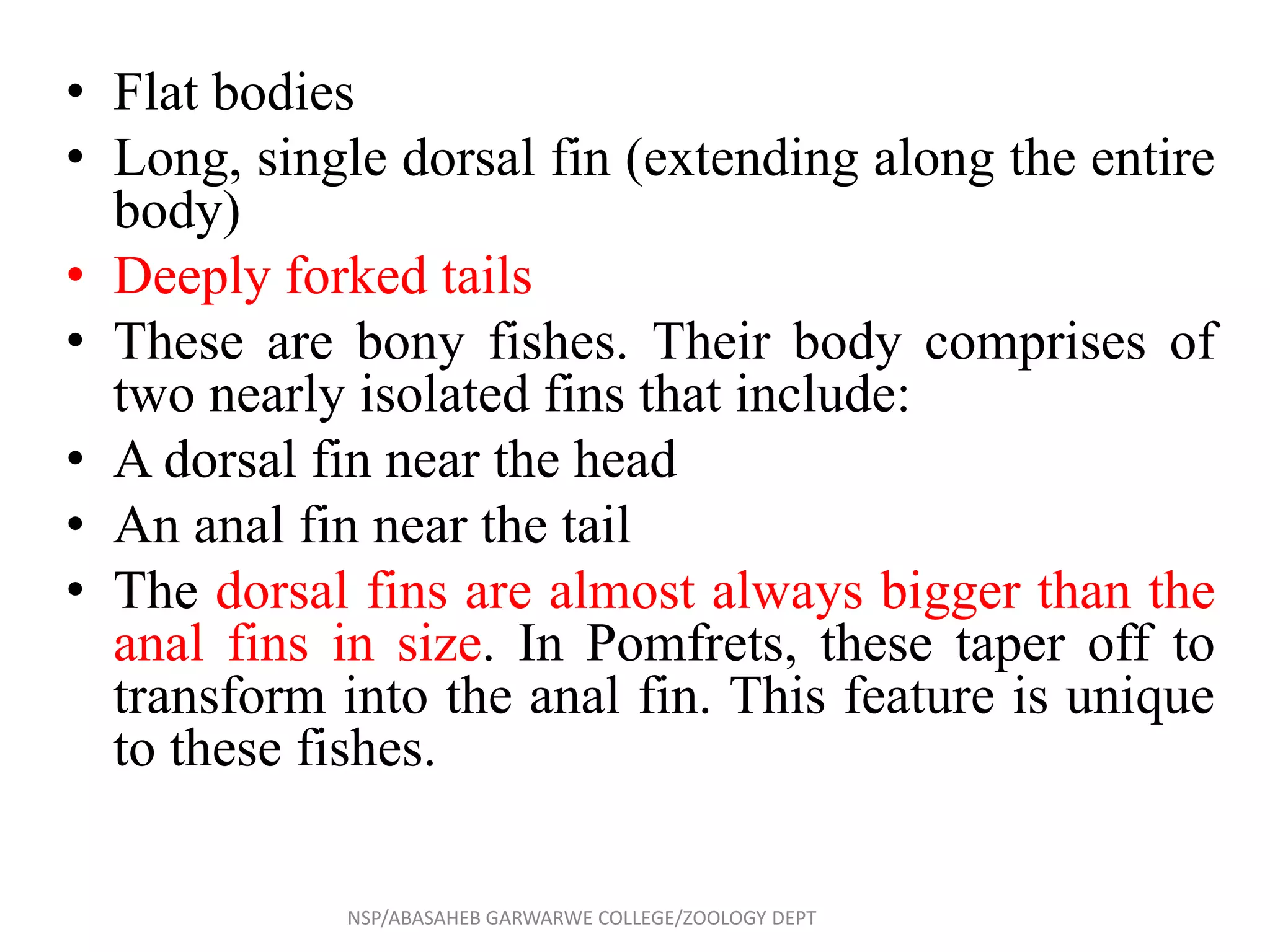 • Flat bodies
• Long, single dorsal fin (extending along the entire body)
• Deeply forked tails
• These are bony fishes. Their body comprises of two nearly isolated fins that include:
• A dorsal fin near the head
• An anal fin near the tail
• The dorsal fins are almost always bigger than the anal fins in size. In Pomfrets, these taper off to transform into the anal fin. This feature is unique to these fishes.

NSP/ABASAHEB GARWARWE COLLEGE/ZOOLOGY DEPT